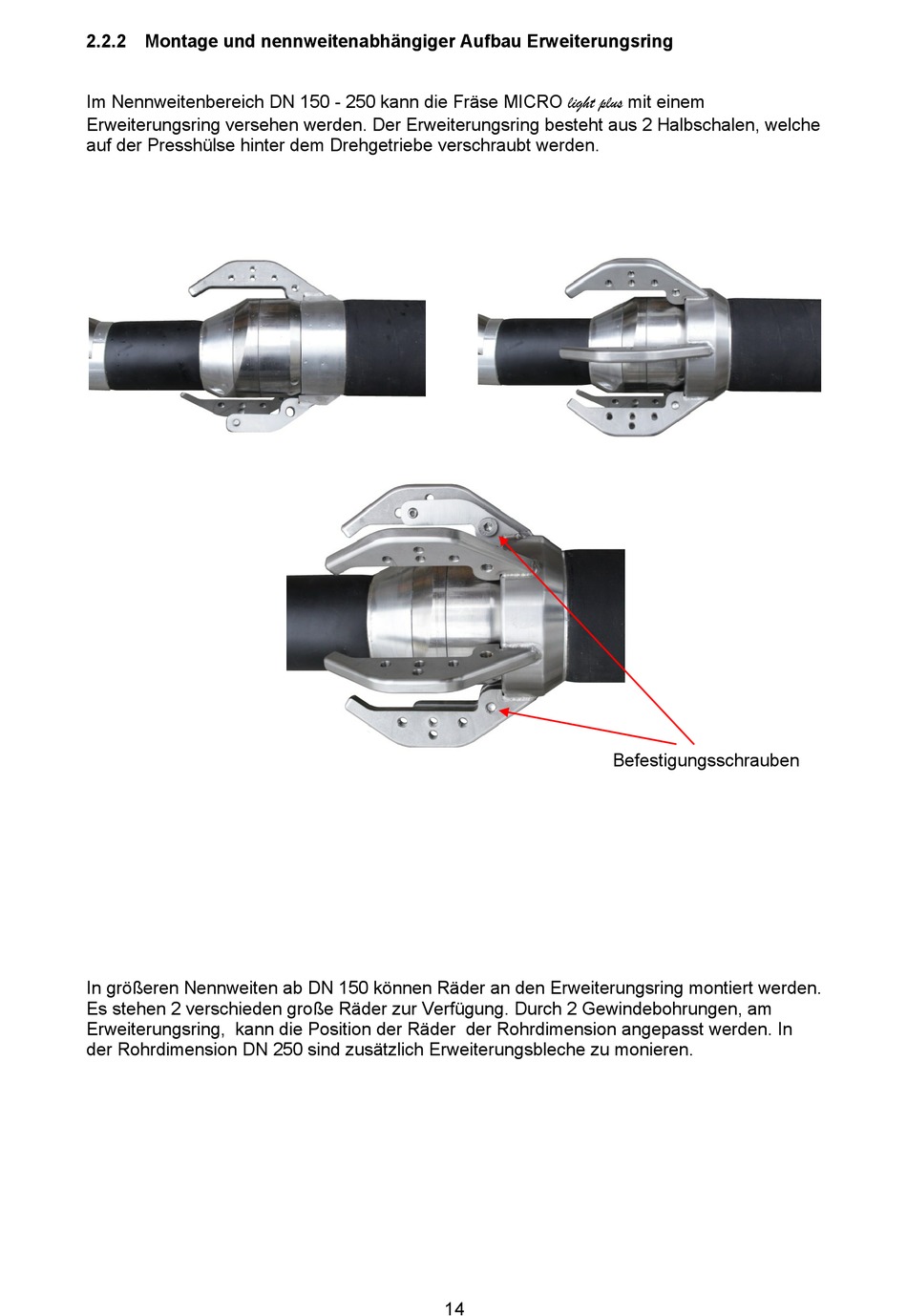 2.2.2 Montage und nennweitenabhängiger Aufbau Erweiterungsring

Im Nennweitenbereich DN 150 - 250 kann die Fräse MICRO light plus mit einem Erweiterungsring versehen werden. Der Erweiterungsring besteht aus 2 Halbschalen, welche auf der Presshülse hinter dem Drehgetriebe verschraubt werden.

Befestigungsschrauben

In größeren Nennweiten ab DN 150 können Räder an den Erweiterungsring montiert werden. Es stehen 2 verschieden große Räder zur Verfügung. Durch 2 Gewindebohrungen, am Erweiterungsring, kann die Position der Räder der Rohrdimension angepasst werden. In der Rohrdimension DN 250 sind zusätzlich Erweiterungsbleche zu monieren.

14